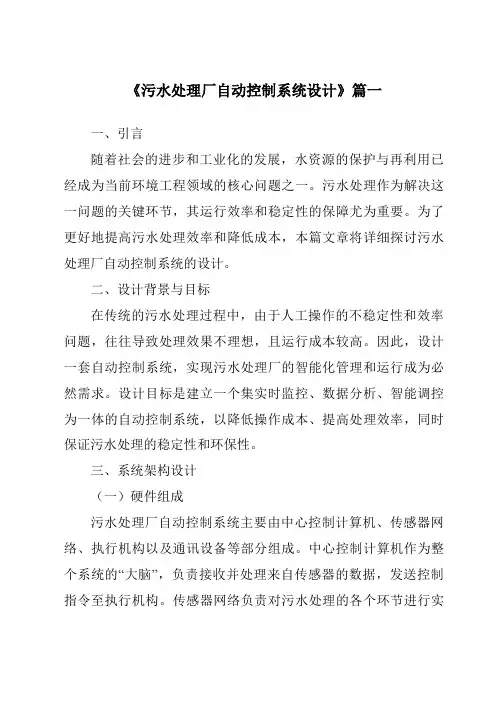 《污水处理厂自动控制系统设计》篇一

一、引言

随着社会的进步和工业化的发展，水资源的保护与再利用已经成为当前环境工程领域的核心问题之一。污水处理作为解决这一问题的关键环节，其运行效率和稳定性的保障尤为重要。为了更好地提高污水处理效率和降低成本，本篇文章将详细探讨污水处理厂自动控制系统的设计。

二、设计背景与目标

在传统的污水处理过程中，由于人工操作的不稳定性和效率问题，往往导致处理效果不理想，且运行成本较高。因此，设计一套自动控制系统，实现污水处理厂的智能化管理和运行成为必然需求。设计目标是建立一个集实时监控、数据分析、智能调控为一体的自动控制系统，以降低操作成本、提高处理效率，同时保证污水处理的稳定性和环保性。

三、系统架构设计

（一）硬件组成

污水处理厂自动控制系统主要由中心控制计算机、传感器网络、执行机构以及通讯设备等部分组成。中心控制计算机作为整个系统的“大脑”，负责接收并处理来自传感器的数据，发送控制指令至执行机构。传感器网络负责对污水处理的各个环节进行实